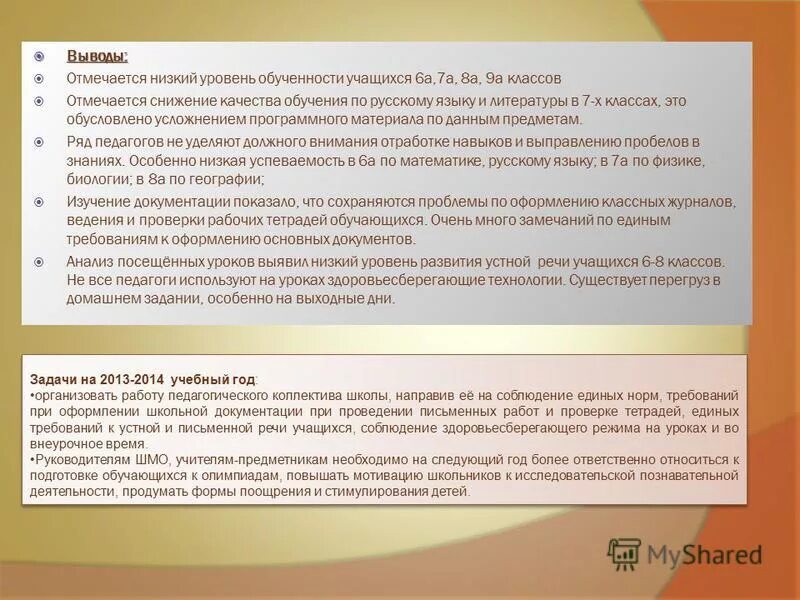 Выводы:

Отмечается низкий уровень обученности учащихся 6а,7а, 8а, 9а классов

Отмечается снижение качества обучения по русскому языку и литературы в 7-х классах, это обусловлено усложнением программного материала по данным предметам.

Ряд педагогов не уделяют должного внимания отработке навыков и выправлению пробелов в знаниях. Особенно низкая успеваемость в 6а по математике, русскому языку; в 7а по физике, биологии; в 8а по географии;

Изучение документации показало, что сохраняются проблемы по оформлению классных журналов, ведения и проверки рабочих тетрадей обучающихся. Очень много замечаний по единым требованиям к оформлению основных документов.

Анализ посещённых уроков выявил низкий уровень развития устной речи учащихся 6-8 классов. Не все педагоги используют на уроках здоровьесберегающие технологии. Существует перегруз в домашнем задании, особенно на выходные дни.

Задачи на 2013-2014 учебный год:
•организовать работу педагогического коллектива школы, направив её на соблюдение единых норм, требований при оформлении школьной документации при проведении письменных работ и проверке тетрадей, единых требований к устной и письменной речи учащихся, соблюдение здоровьесберегающего режима на уроках и во внеурочное время.
•Руководителям ШМО, учителям-предметникам необходимо на следующий год более ответственно относиться к подготовке обучающихся к олимпиадам, повышать мотивацию школьников к исследовательской познавательной деятельности, продумать формы поощрения и стимулирования детей.

MyShared